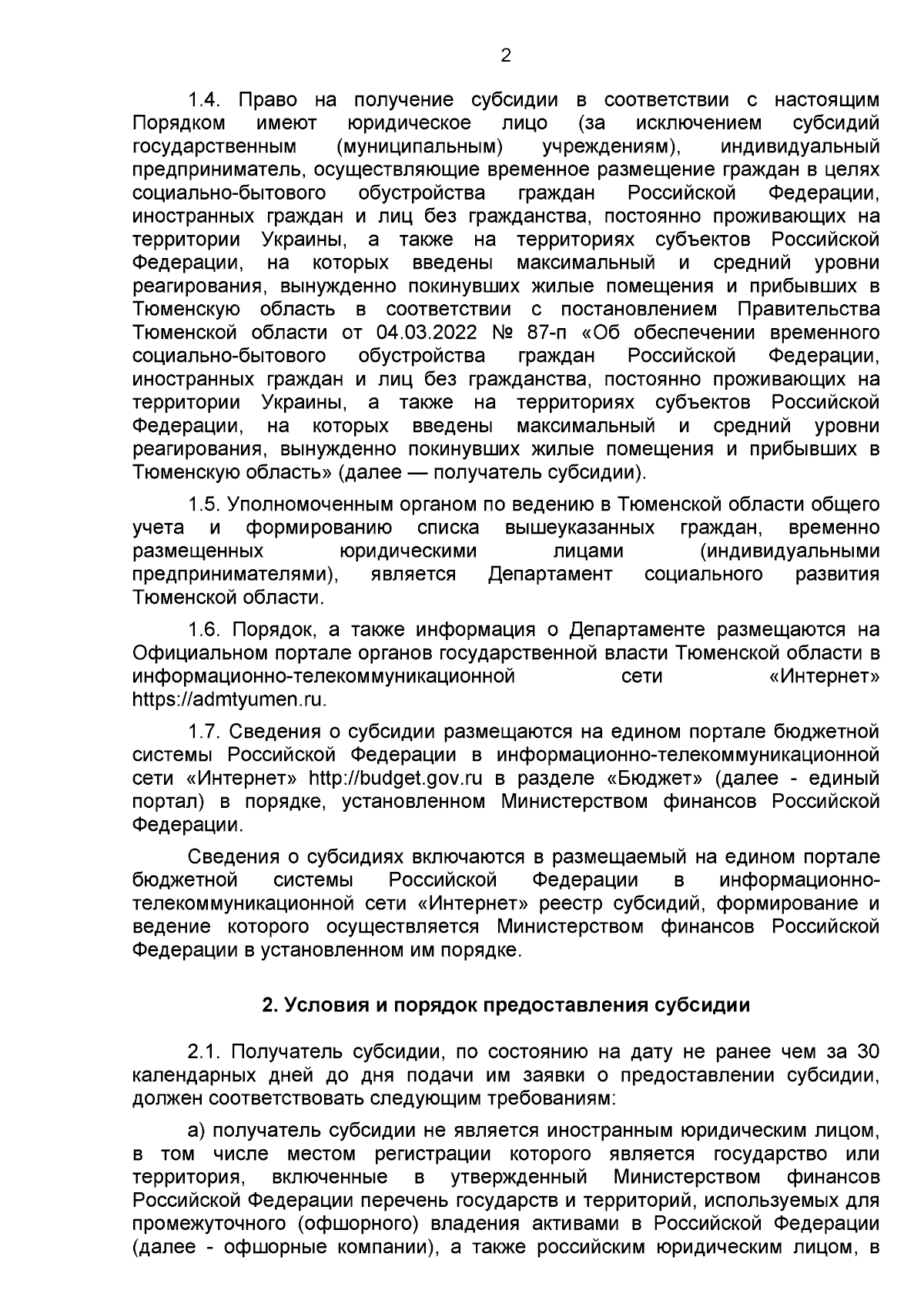 2

1.4. Право на получение субсидии в соответствии с настоящим Порядком имеют юридическое лицо (за исключением субсидий государственным (муниципальным) учреждениям), индивидуальный предприниматель, осуществляющие временное размещение граждан в целях социально-бытового обустройства граждан Российской Федерации, иностранных граждан и лиц без гражданства, постоянно проживающих на территории Украины, а также на территориях субъектов Российской Федерации, на которых введены максимальный и средний уровни реагирования, вынужденно покинувших жилые помещения и прибывших в Тюменскую область в соответствии с постановлением Правительства Тюменской области от 04.03.2022 № 87-п «Об обеспечении временного социально-бытового обустройства граждан Российской Федерации, иностранных граждан и лиц без гражданства, постоянно проживающих на территории Украины, а также на территориях субъектов Российской Федерации, на которых введены максимальный и средний уровни реагирования, вынужденно покинувших жилые помещения и прибывших в Тюменскую область» (далее — получатель субсидии).

1.5. Уполномоченным органом по ведению в Тюменской области общего учета и формированию списка вышеуказанных граждан, временно размещенных юридическими лицами (индивидуальными предпринимателями), является Департамент социального развития Тюменской области.

1.6. Порядок, а также информация о Департаменте размещаются на Официальном портале органов государственной власти Тюменской области в информационно-телекоммуникационной сети «Интернет» https://admtyumen.ru.

1.7. Сведения о субсидии размещаются на едином портале бюджетной системы Российской Федерации в информационно-телекоммуникационной сети «Интернет» http://budget.gov.ru в разделе «Бюджет» (далее - единый портал) в порядке, установленном Министерством финансов Российской Федерации.

Сведения о субсидиях включаются в размещаемый на едином портале бюджетной системы Российской Федерации в информационно-телекоммуникационной сети «Интернет» реестр субсидий, формирование и ведение которого осуществляется Министерством финансов Российской Федерации в установленном им порядке.

2. Условия и порядок предоставления субсидии

2.1. Получатель субсидии, по состоянию на дату не ранее чем за 30 календарных дней до дня подачи им заявки о предоставлении субсидии, должен соответствовать следующим требованиям:

а) получатель субсидии не является иностранным юридическим лицом, в том числе местом регистрации которого является государство или территория, включенные в утвержденный Министерством финансов Российской Федерации перечень государств и территорий, используемых для промежуточного (офшорного) владения активами в Российской Федерации (далее - офшорные компании), а также российским юридическим лицом, в